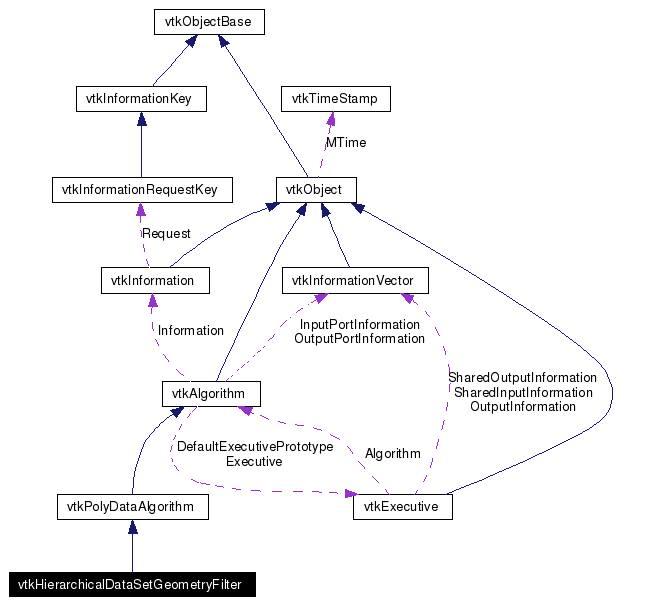 vtkObjectBase

vtkInformationKey

vtkTimeStamp

MTime

vtkInformationRequestKey

vtkObject

Request

vtkInformation

vtkInformationVector

Information

InputPortInformation
OutputPortInformation

SharedOutputInformation
SharedInputInformation
OutputInformation

vtkAlgorithm

DefaultExecutivePrototype
Executive

Algorithm

vtkPolyDataAlgorithm

vtkExecutive

vtkHierarchicalDataSetGeometryFilter